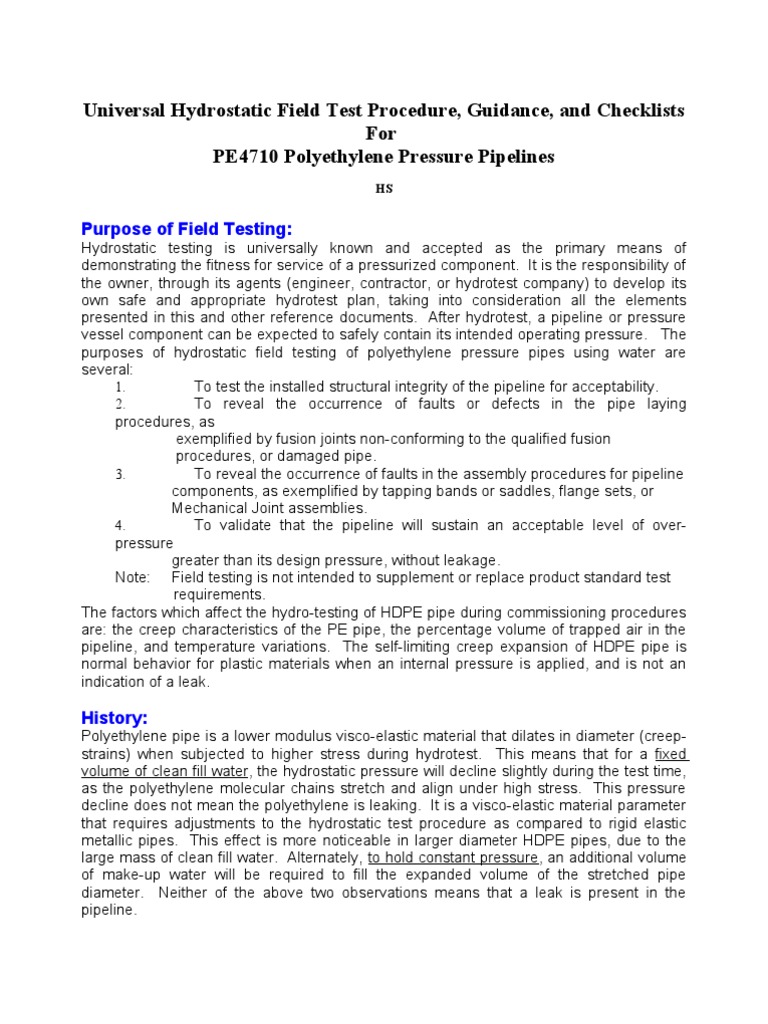 Universal Hydrostatic Field Test Procedure, Guidance, and Checklists For
PE4710 Polyethylene Pressure Pipelines

HS

Purpose of Field Testing:
Hydrostatic testing is universally known and accepted as the primary means of demonstrating the fitness for service of a pressurized component. It is the responsibility of the owner, through its agents (engineer, contractor, or hydrotest company) to develop its own safe and appropriate hydrotest plan, taking into consideration all the elements presented in this and other reference documents. After hydrotest, a pipeline or pressure vessel component can be expected to safely contain its intended operating pressure. The purposes of hydrostatic field testing of polyethylene pressure pipes using water are several:

1. To test the installed structural integrity of the pipeline for acceptability.

2. To reveal the occurrence of faults or defects in the pipe laying procedures, as exemplified by fusion joints non-conforming to the qualified fusion procedures, or damaged pipe.

3. To reveal the occurrence of faults in the assembly procedures for pipeline components, as exemplified by tapping bands or saddles, flange sets, or Mechanical Joint assemblies.

4. To validate that the pipeline will sustain an acceptable level of over-pressure greater than its design pressure, without leakage.

Note: Field testing is not intended to supplement or replace product standard test requirements.

The factors which affect the hydro-testing of HDPE pipe during commissioning procedures are: the creep characteristics of the PE pipe, the percentage volume of trapped air in the pipeline, and temperature variations. The self-limiting creep expansion of HDPE pipe is normal behavior for plastic materials when an internal pressure is applied, and is not an indication of a leak.

History:
Polyethylene pipe is a lower modulus visco-elastic material that dilates in diameter (creep-strains) when subjected to higher stress during hydrotest. This means that for a fixed volume of clean fill water, the hydrostatic pressure will decline slightly during the test time, as the polyethylene molecular chains stretch and align under high stress. This pressure decline does not mean the polyethylene is leaking. It is a visco-elastic material parameter that requires adjustments to the hydrostatic test procedure as compared to rigid elastic metallic pipes. This effect is more noticeable in larger diameter HDPE pipes, due to the large mass of clean fill water. Alternately, to hold constant pressure, an additional volume of make-up water will be required to fill the expanded volume of the stretched pipe diameter. Neither of the above two observations means that a leak is present in the pipeline.